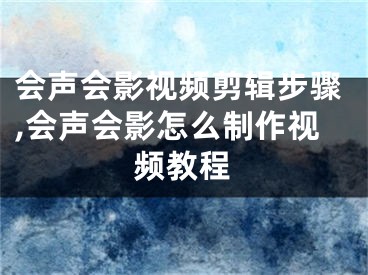 会声会影视频剪辑步骤,会声会影怎么制作视频教程